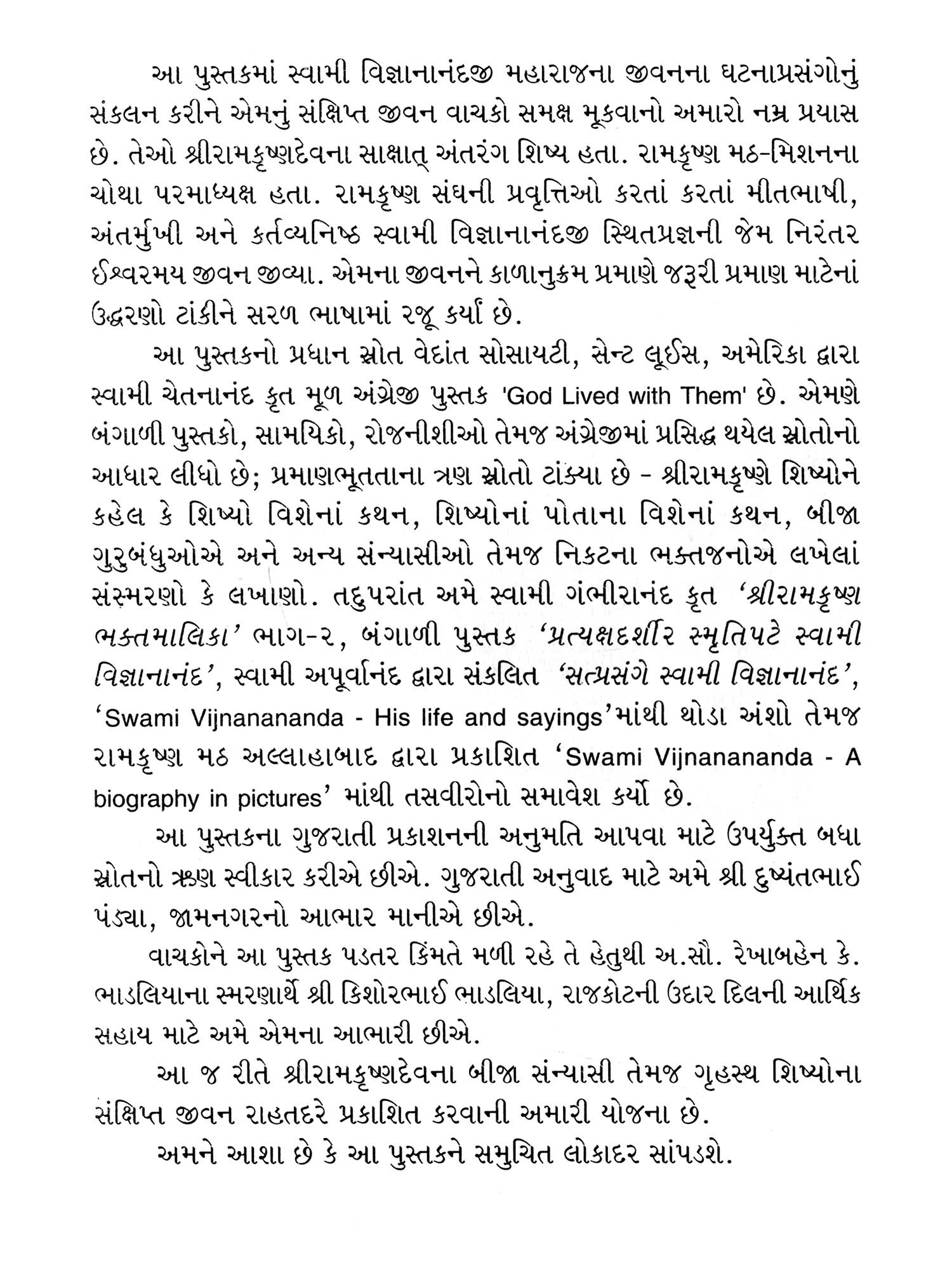 આ પુસ્તકમાં સ્વામી વિજ્ઞાનાનંદજી મહારાજના જીવનના ઘટનાપ્રસંગોનું સંકલન કરીને એમનું સંક્ષિપ્ત જીવન વાચકો સમક્ષ મૂકવાનો અમારો નમ્ર પ્રયાસ છે. તેઓ શ્રીરામકૃષ્ણદેવના સાક્ષાત્ અંતરંગ શિષ્ય હતા. રામકૃષ્ણ મઠ-મિશનના ચોથા પરમાધ્યક્ષ હતા. રામકૃષ્ણ સંઘની પ્રવૃત્તિઓ કરતાં કરતાં મીતભાષી, અંતર્મુખી અને કર્તવ્યનિષ્ઠ સ્વામી વિજ્ઞાનાનંદજી સ્થિતપ્રજ્ઞની જેમ નિરંતર ઈશ્વરમય જીવન જીવ્યા. એમના જીવનને કાળાનુક્રમ પ્રમાણે જરૂરી પ્રમાણ માટેનાં ઉદ્ધરણો ટાંકીને સરળ ભાષામાં રજૂ કર્યાં છે.

આ પુસ્તકનો પ્રધાન સ્રોત વેદાંત સોસાયટી, સેન્ટ લૂઈસ, અમેરિકા દ્વારા સ્વામી ચેતનાનંદ કૃત મૂળ અંગ્રેજી પુસ્તક 'God Lived with Them' છે. એમણે બંગાળી પુસ્તકો, સામયિકો, રોજનીશીઓ તેમજ અંગ્રેજીમાં પ્રસિદ્ધ થયેલ સ્રોતોનો આધાર લીધો છે; પ્રમાણભૂતતાના ત્રણ સ્રોતો ટાંક્યા છે - શ્રીરામકૃષ્ણે શિષ્યોને કહેલ કે શિષ્યો વિશેનાં કથન, શિષ્યોનાં પોતાના વિશેનાં કથન, બીજા ગુરુબંધુઓએ અને અન્ય સંન્યાસીઓ તેમજ નિકટના ભક્તજનોએ લખેલાં સંસ્મરણો કે લખાણો. તદુપરાંત અમે સ્વામી ગંભીરાનંદ કૃત 'શ્રીરામકૃષ્ણ ભક્તમાલિકા' ભાગ-૨, બંગાળી પુસ્તક 'પ્રત્યક્ષદર્શીર સ્મૃતિપટે સ્વામી વિજ્ઞાનાનંદ', સ્વામી અપૂર્વાનંદ દ્વારા સંકલિત 'સત્પ્રસંગે સ્વામી વિજ્ઞાનાનંદ', 'Swami Vijnanananda - His life and sayings'માંથી થોડા અંશો તેમજ રામકૃષ્ણ મઠ અલ્લાહાબાદ દ્વારા પ્રકાશિત 'Swami Vijnanananda - A biography in pictures' માંથી તસવીરોનો સમાવેશ કર્યો છે.

આ પુસ્તકના ગુજરાતી પ્રકાશનની અનુમતિ આપવા માટે ઉપર્યુક્ત બધા સ્રોતનો ઋણ સ્વીકાર કરીએ છીએ. ગુજરાતી અનુવાદ માટે અમે શ્રી દુષ્યંતભાઈ પંડ્યા, જામનગરનો આભાર માનીએ છીએ.

વાચકોને આ પુસ્તક પડતર કિંમતે મળી રહે તે હેતુથી અ.સૌ. રેખાબહેન કે. ભાડલિયાના સ્મરણાર્થે શ્રી કિશોરભાઈ ભાડલિયા, રાજકોટની ઉદાર દિલની આર્થિક સહાય માટે અમે એમના આભારી છીએ.

આ જ રીતે શ્રીરામકૃષ્ણદેવના બીજા સંન્યાસી તેમજ ગૃહસ્થ શિષ્યોના સંક્ષિપ્ત જીવન રાહતદરે પ્રકાશિત કરવાની અમારી યોજના છે.

અમને આશા છે કે આ પુસ્તકને સમુચિત લોકાદર સાંપડશે.